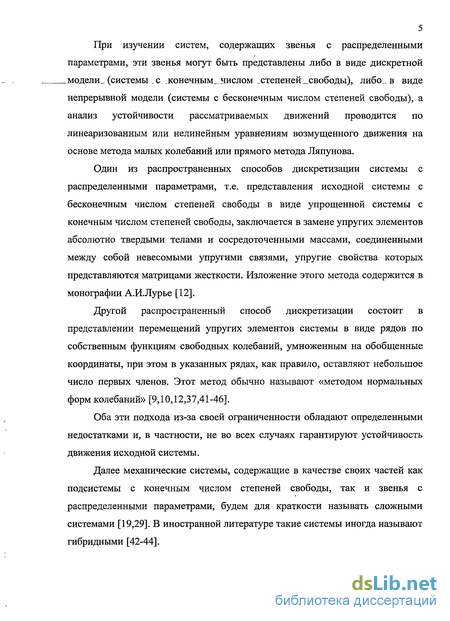 5

При изучении систем, содержащих звенья с распределенными параметрами, эти звенья могут быть представлены либо в виде дискретной модели (системы с конечным числом степеней свободы), либо в виде непрерывной модели (системы с бесконечным числом степеней свободы), а анализ устойчивости рассматриваемых движений проводится по линеаризованным или нелинейным уравнениям возмущенного движения на основе метода малых колебаний или прямого метода Ляпунова.

Один из распространенных способов дискретизации системы с распределенными параметрами, т.е. представления исходной системы с бесконечным числом степеней свободы в виде упрощенной системы с конечным числом степеней свободы, заключается в замене упругих элементов абсолютно твердыми телами и сосредоточенными массами, соединенными между собой невесомыми упругими связями, упругие свойства которых представляются матрицами жесткости. Изложение этого метода содержится в монографии А.И.Лурье [12].

Другой распространенный способ дискретизации состоит в представлении перемещений упругих элементов системы в виде рядов по собственным функциям свободных колебаний, умноженным на обобщенные координаты, при этом в указанных рядах, как правило, оставляют небольшое число первых членов. Этот метод обычно называют «методом нормальных форм колебаний» [9,10,12,37,41-46].

Оба эти подхода из-за своей ограниченности обладают определенными недостатками и, в частности, не во всех случаях гарантируют устойчивость движения исходной системы.

Далее механические системы, содержащие в качестве своих частей как подсистемы с конечным числом степеней свободы, так и звенья с распределенными параметрами, будем для краткости называть сложными системами [19,29]. В иностранной литературе такие системы иногда называют гибридными [42-44].

dsLib.net
библиотека диссертаций